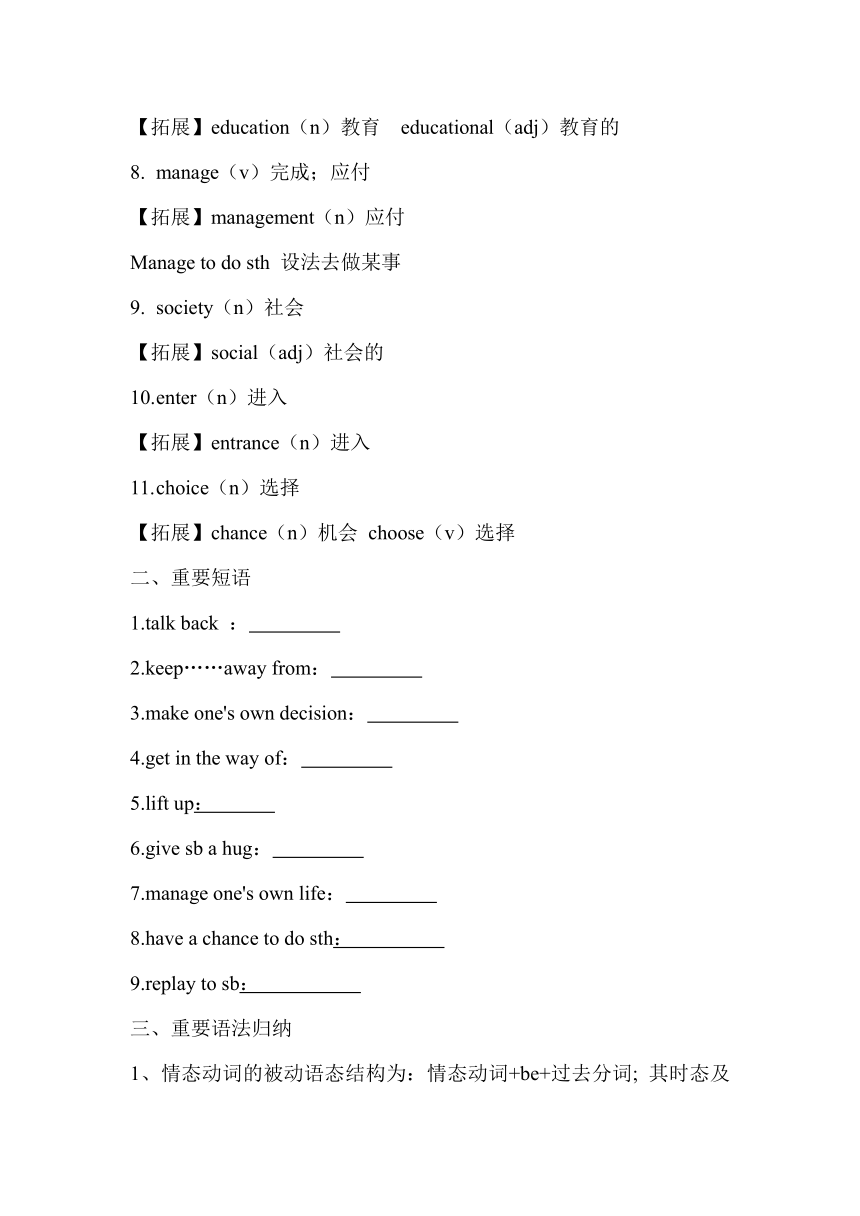 【拓展】education（n）教育　educational（adj）教育的

8. manage（v）完成；应付

【拓展】management（n）应付

Manage to do sth 设法去做某事

9. society（n）社会

【拓展】social（adj）社会的

10.enter（n）进入

【拓展】entrance（n）进入

11.choice（n）选择

【拓展】chance（n）机会 choose（v）选择

二、重要短语

1.talk back ：_________

2.keep……away from：_________

3.make one's own decision：_________

4.get in the way of：_________

5.lift up：________

6.give sb a hug：_________

7.manage one's own life：_________

8.have a chance to do sth：___________

9.replay to sb：____________

三、重要语法归纳

1、情态动词的被动语态结构为：情态动词+be+过去分词; 其时态及